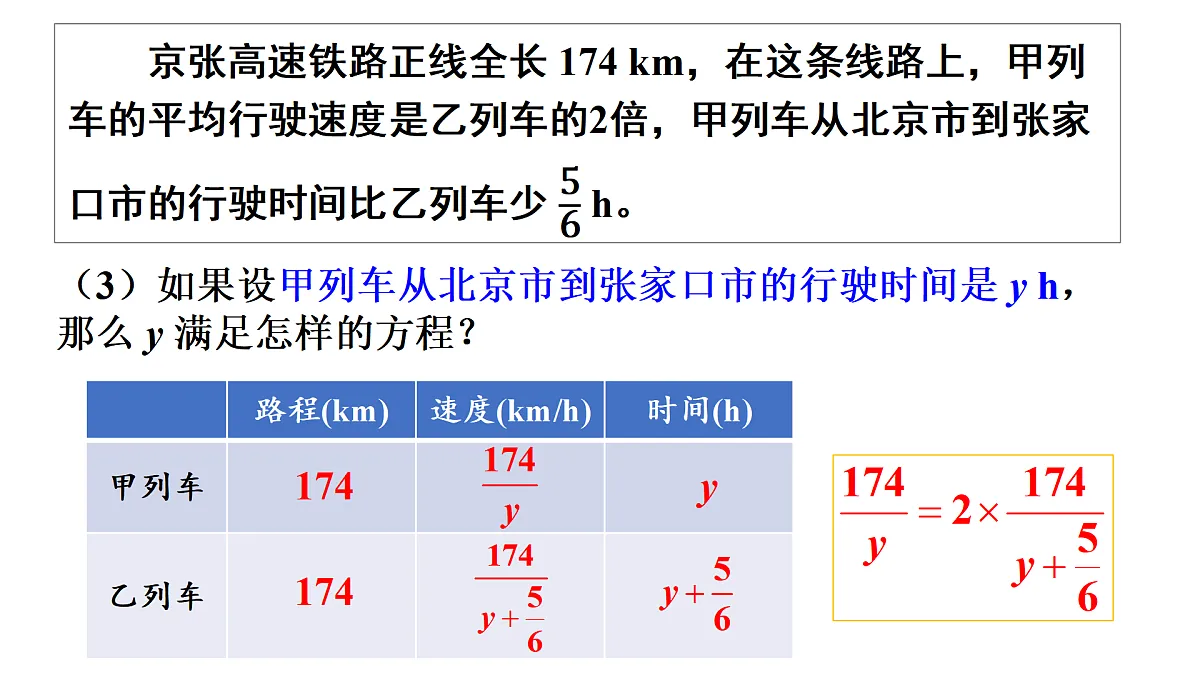 京张高速铁路正线全长 174 km，在这条线路上，甲列车的平均行驶速度是乙列车的2倍，甲列车从北京市到张家口市的行驶时间比乙列车少 $\frac{5}{6}$ h。

（3）如果设甲列车从北京市到张家口市的行驶时间是 $y$ h，那么 $y$ 满足怎样的方程？

| | 路程(km) | 速度(km/h) | 时间(h) |
|---|---|---|---|
| 甲列车 | 174 | $\frac{174}{y}$ | $y$ |
| 乙列车 | 174 | $\frac{174}{y+\frac{5}{6}}$ | $y+\frac{5}{6}$ |

$\frac{174}{y}=2\times\frac{174}{y+\frac{5}{6}}$